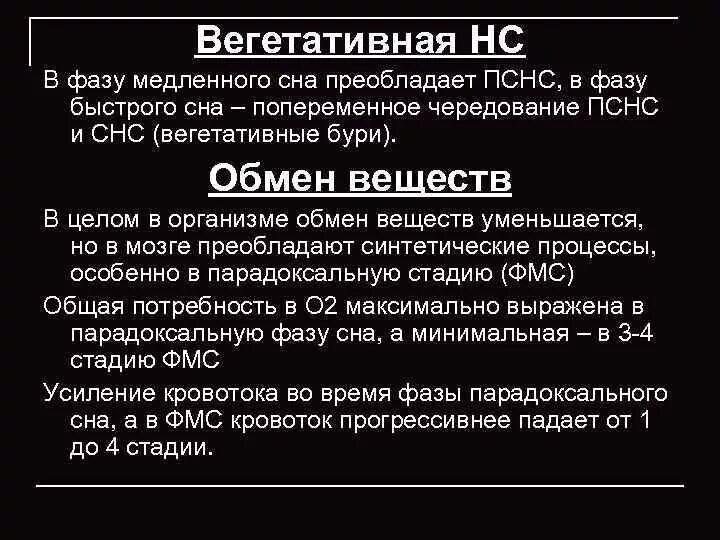 Вегетативная НС

В фазу медленного сна преобладает ПСНС, в фазу быстрого сна – попеременное чередование ПСНС и СНС (вегетативные бури).

Обмен веществ

В целом в организме обмен веществ уменьшается, но в мозге преобладают синтетические процессы, особенно в парадоксальную стадию (ФМС)

Общая потребность в О2 максимально выражена в парадоксальную фазу сна, а минимальная – в 3-4 стадию ФМС

Усиление кровотока во время фазы парадоксального сна, а в ФМС кровоток прогрессивнее падает от 1 до 4 стадии.